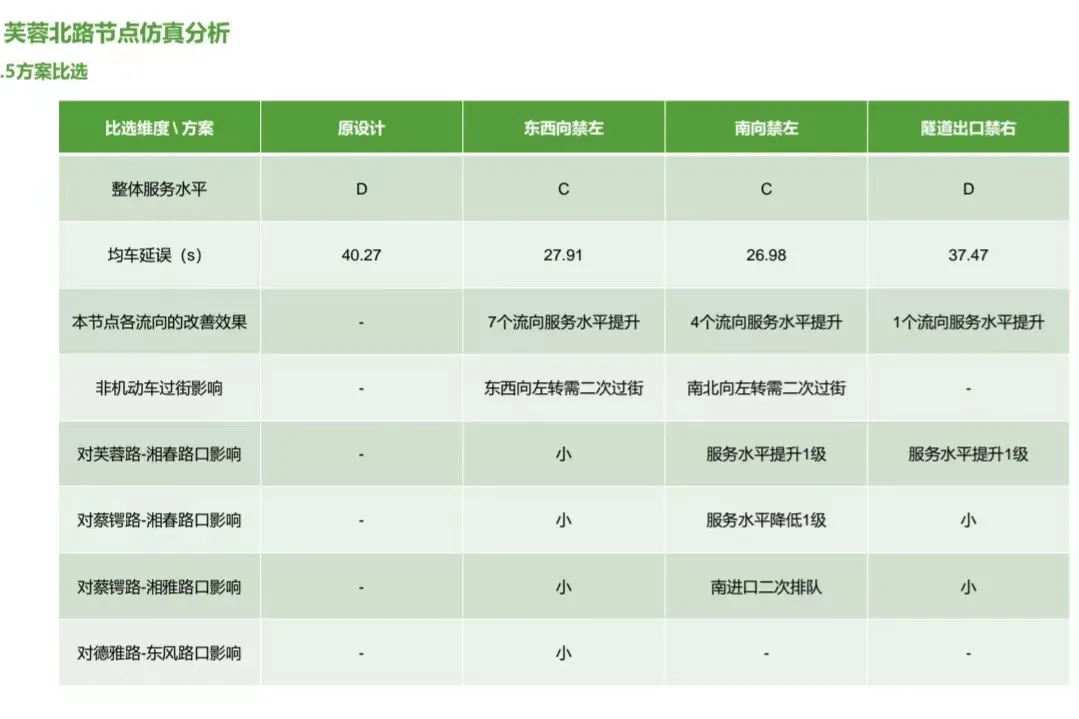 芙蓉北路节点仿真分析

.5方案比选

| 比选维度\方案 | 原设计 | 东西向禁左 | 南向禁左 | 隧道出口禁右 |
|---|---|---|---|---|
| 整体服务水平 | D | C | C | D |
| 均车延误（s） | 40.27 | 27.91 | 26.98 | 37.47 |
| 本节点各流向的改善效果 | - | 7个流向服务水平提升 | 4个流向服务水平提升 | 1个流向服务水平提升 |
| 非机动车过街影响 | - | 东西向左转需二次过街 | 南北向左转需二次过街 | - |
| 对芙蓉路-湘春路口影响 | - | 小 | 服务水平提升1级 | 服务水平提升1级 |
| 对蔡锷路-湘春路口影响 | - | 小 | 服务水平降低1级 | 小 |
| 对蔡锷路-湘雅路口影响 | - | 小 | 南进口二次排队 | 小 |
| 对德雅路-东风路口影响 | - | 小 | - | - |